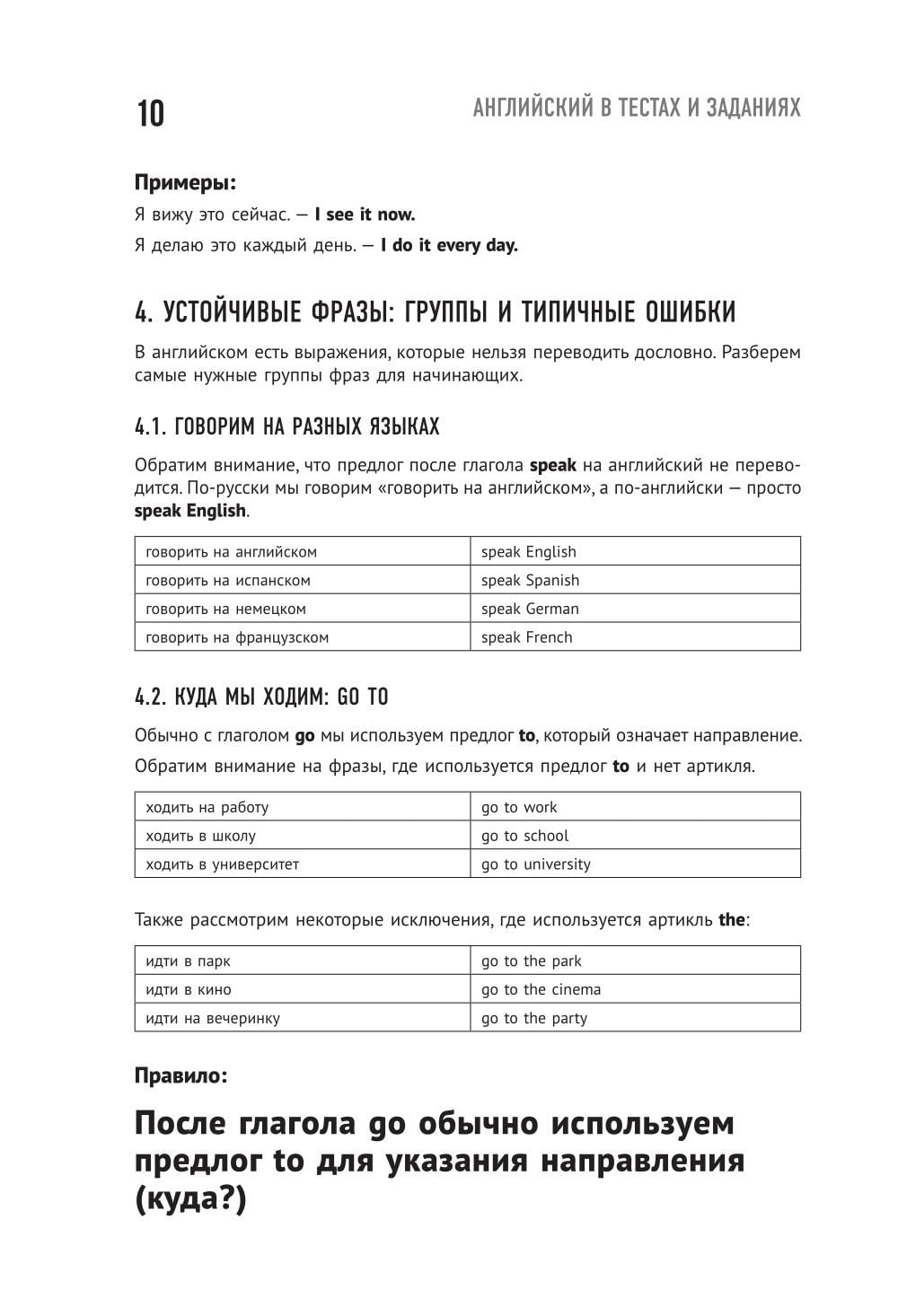 10 АНГЛИЙСКИЙ В ТЕСТАХ И ЗАДАНИЯХ

Примеры:

Я вижу это сейчас. — I see it now.

Я делаю это каждый день. — I do it every day.

4. УСТОЙЧИВЫЕ ФРАЗЫ: ГРУППЫ И ТИПИЧНЫЕ ОШИБКИ

В английском есть выражения, которые нельзя переводить дословно. Разберем самые нужные группы фраз для начинающих.

4.1. ГОВОРИМ НА РАЗНЫХ ЯЗЫКАХ

Обратим внимание, что предлог после глагола speak на английский не переводится. По-русски мы говорим «говорить на английском», а по-английски — просто speak English.

| говорить на английском | speak English |
|---|---|
| говорить на испанском | speak Spanish |
| говорить на немецком | speak German |
| говорить на французском | speak French |

4.2. КУДА МЫ ХОДИМ: GO TO

Обычно с глаголом go мы используем предлог to, который означает направление.

Обратим внимание на фразы, где используется предлог to и нет артикля.

| ходить на работу | go to work |
|---|---|
| ходить в школу | go to school |
| ходить в университет | go to university |

Также рассмотрим некоторые исключения, где используется артикль the:

| идти в парк | go to the park |
|---|---|
| идти в кино | go to the cinema |
| идти на вечеринку | go to the party |

Правило:

После глагола go обычно используем предлог to для указания направления (куда?)